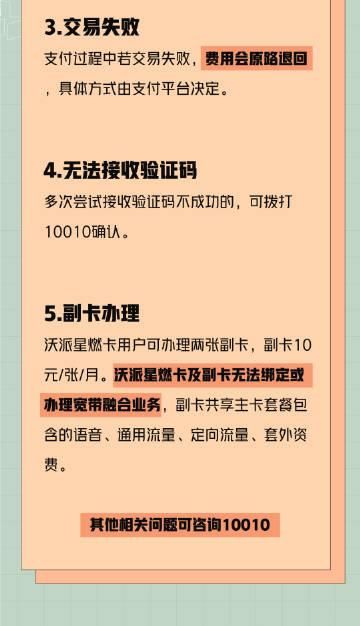 3.交易失败

支付过程中若交易失败，费用会原路退回，具体方式由支付平台决定。

4.无法接收验证码

多次尝试接收验证码不成功的，可拨打10010确认。

5.副卡办理

沃派星燃卡用户可办理两张副卡，副卡10元/张/月。沃派星燃卡及副卡无法绑定或办理宽带融合业务，副卡共享主卡套餐包含的语音、通用流量、定向流量、套外资费。

其他相关问题可咨询10010